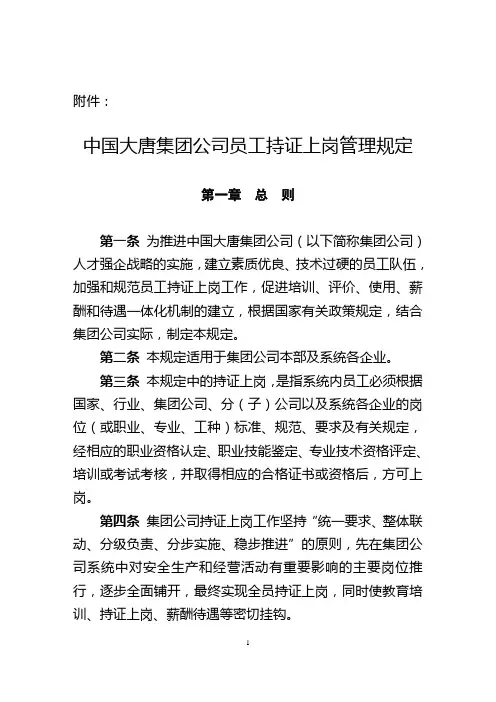 附件：

中国大唐集团公司员工持证上岗管理规定

第一章　总　则

第一条 为推进中国大唐集团公司（以下简称集团公司）人才强企战略的实施，建立素质优良、技术过硬的员工队伍，加强和规范员工持证上岗工作，促进培训、评价、使用、薪酬和待遇一体化机制的建立，根据国家有关政策规定，结合集团公司实际，制定本规定。

第二条 本规定适用于集团公司本部及系统各企业。

第三条 本规定中的持证上岗，是指系统内员工必须根据国家、行业、集团公司、分（子）公司以及系统各企业的岗位（或职业、专业、工种）标准、规范、要求及有关规定，经相应的职业资格认定、职业技能鉴定、专业技术资格评定、培训或考试考核，并取得相应的合格证书或资格后，方可上岗。

第四条 集团公司持证上岗工作坚持“统一要求、整体联动、分级负责、分步实施、稳步推进”的原则，先在集团公司系统中对安全生产和经营活动有重要影响的主要岗位推行，逐步全面铺开，最终实现全员持证上岗，同时使教育培训、持证上岗、薪酬待遇等密切挂钩。

1